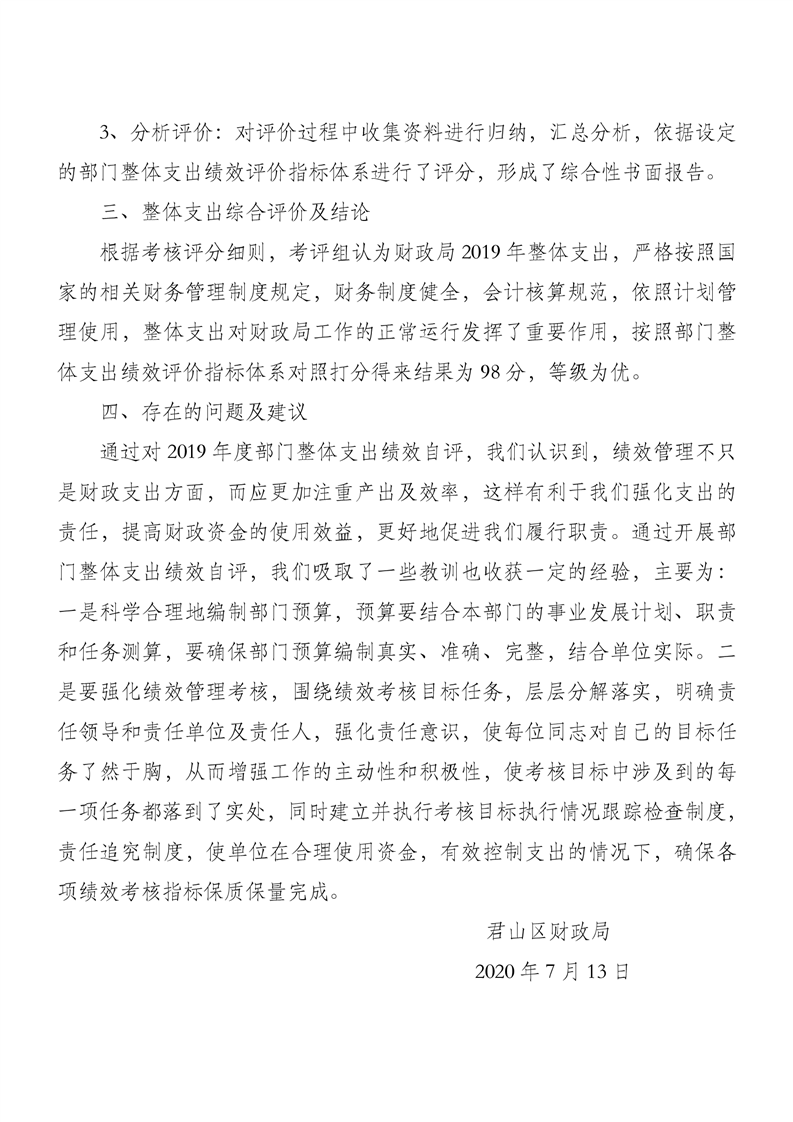 3、分析评价：对评价过程中收集资料进行归纳，汇总分析，依据设定的部门整体支出绩效评价指标体系进行了评分，形成了综合性书面报告。

三、整体支出综合评价及结论

根据考核评分细则，考评组认为财政局2019年整体支出，严格按照国家的相关财务管理制度规定，财务制度健全，会计核算规范，依照计划管理使用，整体支出对财政局工作的正常运行发挥了重要作用，按照部门整体支出绩效评价指标体系对照打分得来结果为98分，等级为优。

四、存在的问题及建议

通过对2019年度部门整体支出绩效自评，我们认识到，绩效管理不只是财政支出方面，而应更加注重产出及效率，这样有利于我们强化支出的责任，提高财政资金的使用效益，更好地促进我们履行职责。通过开展部门整体支出绩效自评，我们吸取了一些教训也收获一定的经验，主要为：一是科学合理地编制部门预算，预算要结合本部门的事业发展计划、职责和任务测算，要确保部门预算编制真实、准确、完整，结合单位实际。二是要强化绩效管理考核，围绕绩效考核目标任务，层层分解落实，明确责任领导和责任单位及责任人，强化责任意识，使每位同志对自己的目标任务了然于胸，从而增强工作的主动性和积极性，使考核目标中涉及到的每一项任务都落到了实处，同时建立并执行考核目标执行情况跟踪检查制度，责任追究制度，使单位在合理使用资金，有效控制支出的情况下，确保各项绩效考核指标保质保量完成。

君山区财政局

2020年7月13日